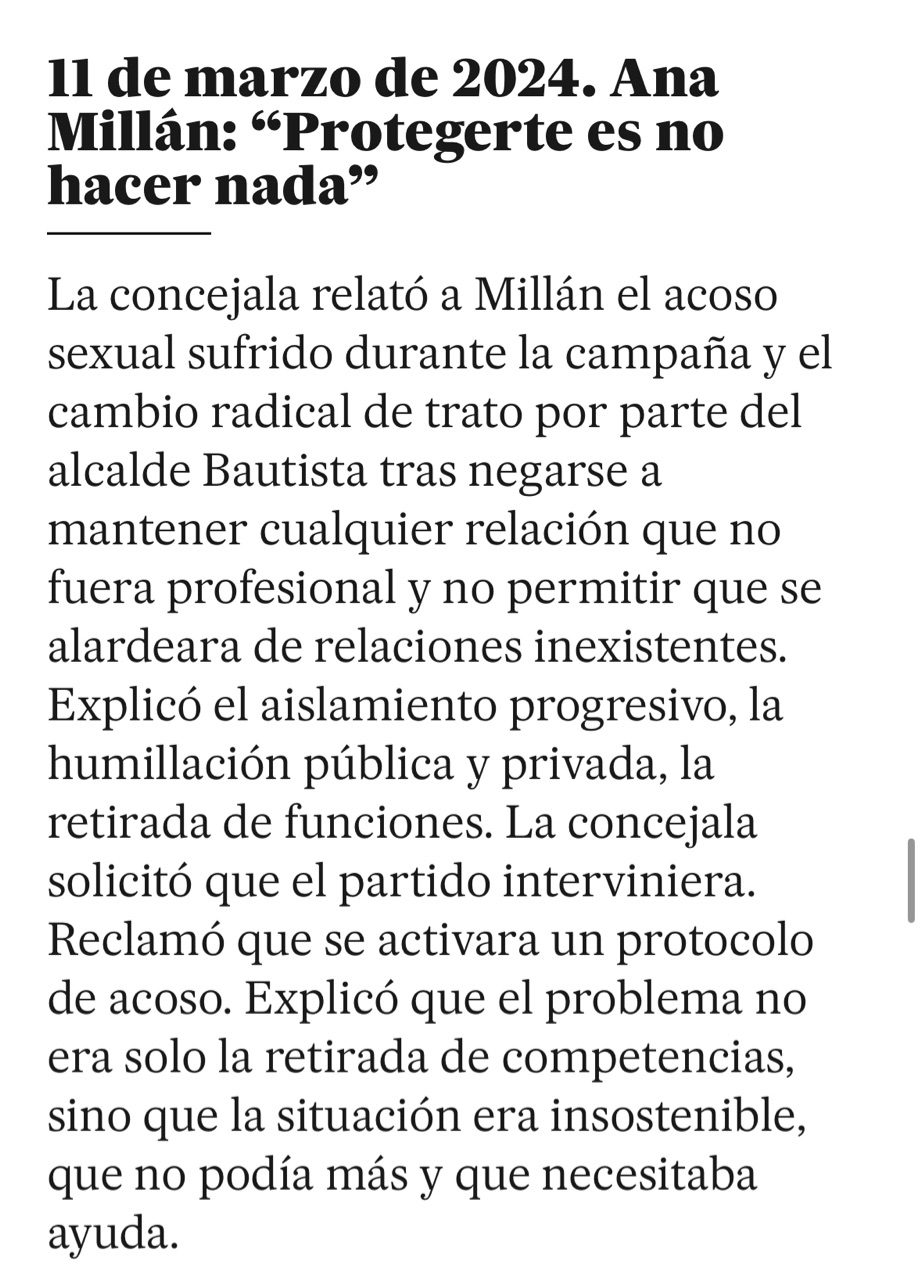 11 de marzo de 2024. Ana Millán: “Protegerte es no hacer nada”

La concejala relató a Millán el acoso sexual sufrido durante la campaña y el cambio radical de trato por parte del alcalde Bautista tras negarse a mantener cualquier relación que no fuera profesional y no permitir que se alardeara de relaciones inexistentes. Explicó el aislamiento progresivo, la humillación pública y privada, la retirada de funciones. La concejala solicitó que el partido interviniera. Reclamó que se activara un protocolo de acoso. Explicó que el problema no era solo la retirada de competencias, sino que la situación era insostenible, que no podía más y que necesitaba ayuda.